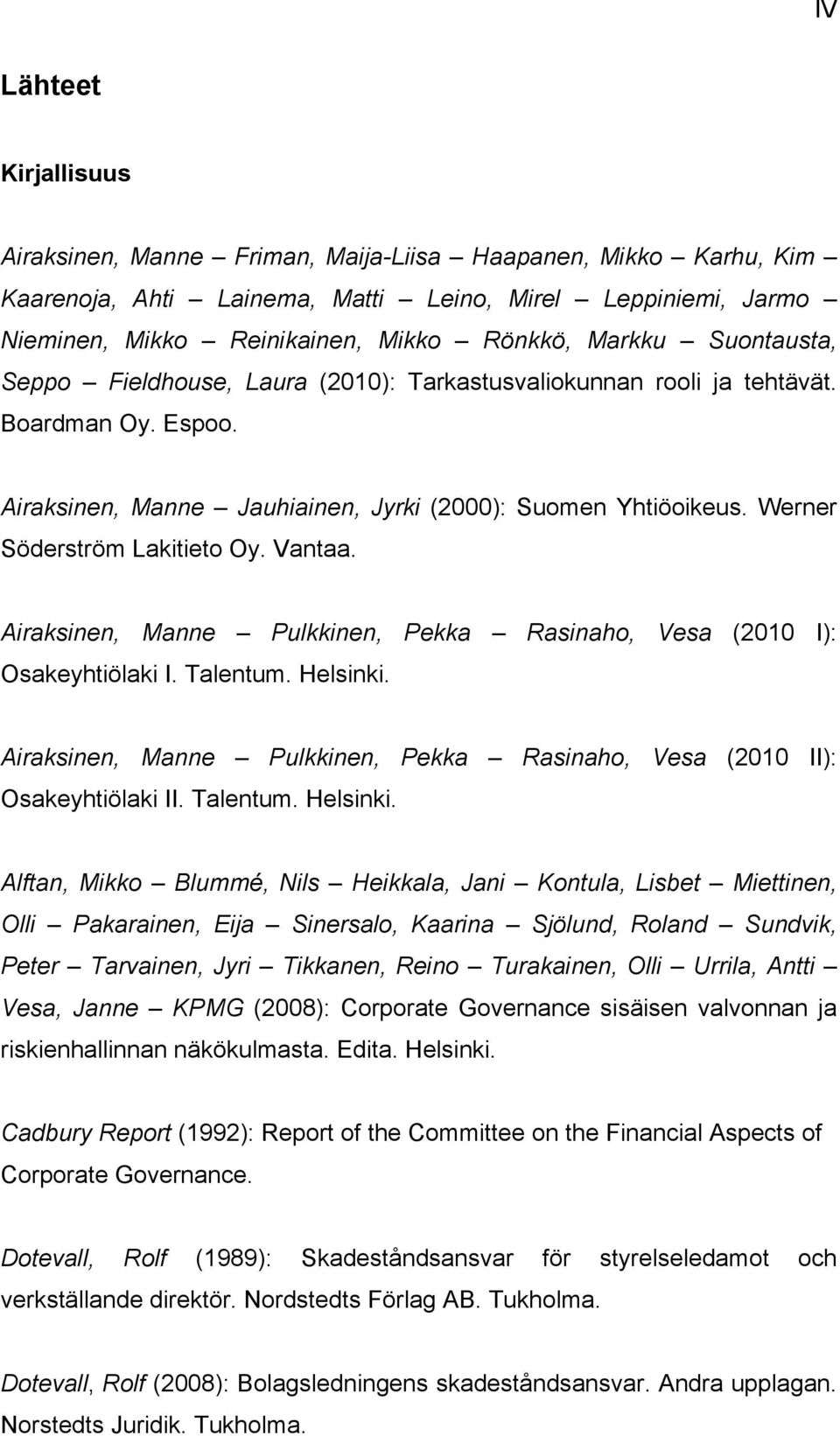 IV

Lähteet

Kirjallisuus

Airaksinen, Manne – Friman, Maija-Liisa – Haapanen, Mikko – Karhu, Kim – Kaarenoja, Ahti – Lainema, Matti – Leino, Mirel – Leppiniemi, Jarmo – Nieminen, Mikko – Reinikainen, Mikko – Rönkkö, Markku – Suontausta, Seppo – Fieldhouse, Laura (2010): Tarkastusvaliokunnan rooli ja tehtävät. Boardman Oy. Espoo.

Airaksinen, Manne – Jauhiainen, Jyrki (2000): Suomen Yhtiöoikeus. Werner Söderström Lakitieto Oy. Vantaa.

Airaksinen, Manne – Pulkkinen, Pekka – Rasinaho, Vesa (2010 I): Osakeyhtiölaki I. Talentum. Helsinki.

Airaksinen, Manne – Pulkkinen, Pekka – Rasinaho, Vesa (2010 II): Osakeyhtiölaki II. Talentum. Helsinki.

Alftan, Mikko – Blummé, Nils – Heikkala, Jani – Kontula, Lisbet – Miettinen, Olli – Pakarainen, Eija – Sinersalo, Kaarina – Sjölund, Roland – Sundvik, Peter – Tarvainen, Jyri – Tikkanen, Reino – Turakainen, Olli – Urrila, Antti – Vesa, Janne – KPMG (2008): Corporate Governance sisäisen valvonnan ja riskienhallinnan näkökulmasta. Edita. Helsinki.

Cadbury Report (1992): Report of the Committee on the Financial Aspects of Corporate Governance.

Dotevall, Rolf (1989): Skadeståndsansvar för styrelseledamot och verkställande direktör. Nordstedts Förlag AB. Tukholma.

Dotevall, Rolf (2008): Bolagsledningens skadeståndsansvar. Andra upplagan. Norstedts Juridik. Tukholma.